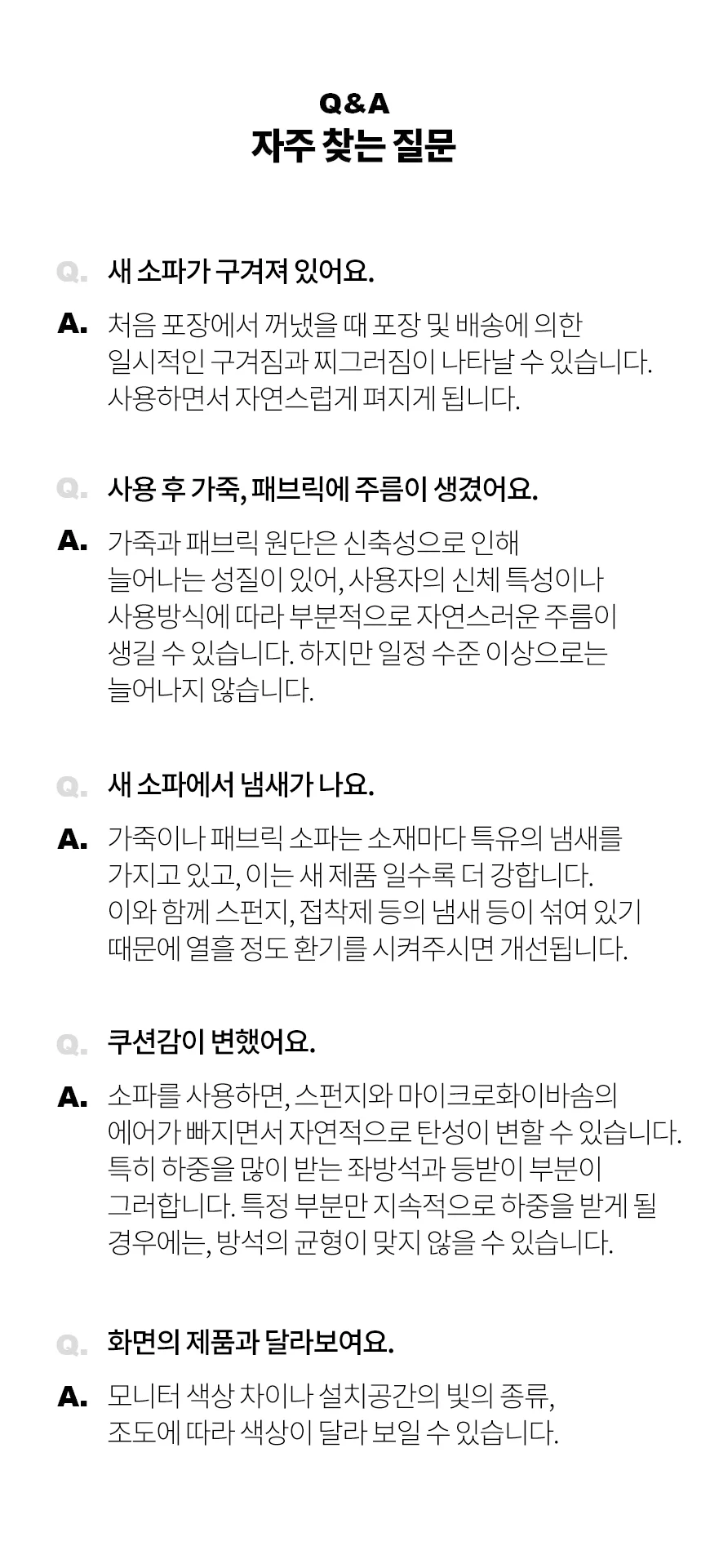 Q&A
자주 찾는 질문

Q. 새 소파가 구겨져 있어요.

A. 처음 포장에서 꺼냈을 때 포장 및 배송에 의한 일시적인 구겨짐과 찌그러짐이 나타날 수 있습니다. 사용하면서 자연스럽게 펴지게 됩니다.

Q. 사용 후 가죽, 패브릭에 주름이 생겼어요.

A. 가죽과 패브릭 원단은 신축성으로 인해 늘어나는 성질이 있어, 사용자의 신체 특성이나 사용방식에 따라 부분적으로 자연스러운 주름이 생길 수 있습니다. 하지만 일정 수준 이상으로는 늘어나지 않습니다.

Q. 새 소파에서 냄새가 나요.

A. 가죽이나 패브릭 소파는 소재마다 특유의 냄새를 가지고 있고, 이는 새 제품 일수록 더 강합니다. 이와 함께 스펀지, 접착제 등의 냄새 등이 섞여 있기 때문에 열흘 정도 환기를 시켜주시면 개선됩니다.

Q. 쿠션감이 변했어요.

A. 소파를 사용하면, 스펀지와 마이크로화이바솜의 에어가 빠지면서 자연적으로 탄성이 변할 수 있습니다. 특히 하중을 많이 받는 좌방석과 등받이 부분이 그러합니다. 특정 부분만 지속적으로 하중을 받게 될 경우에는, 방석의 균형이 맞지 않을 수 있습니다.

Q. 화면의 제품과 달라보여요.

A. 모니터 색상 차이나 설치공간의 빛의 종류, 조도에 따라 색상이 달라 보일 수 있습니다.